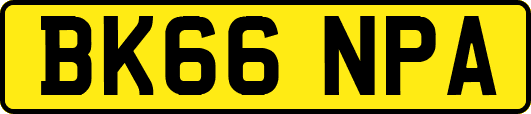 BK66 NPA